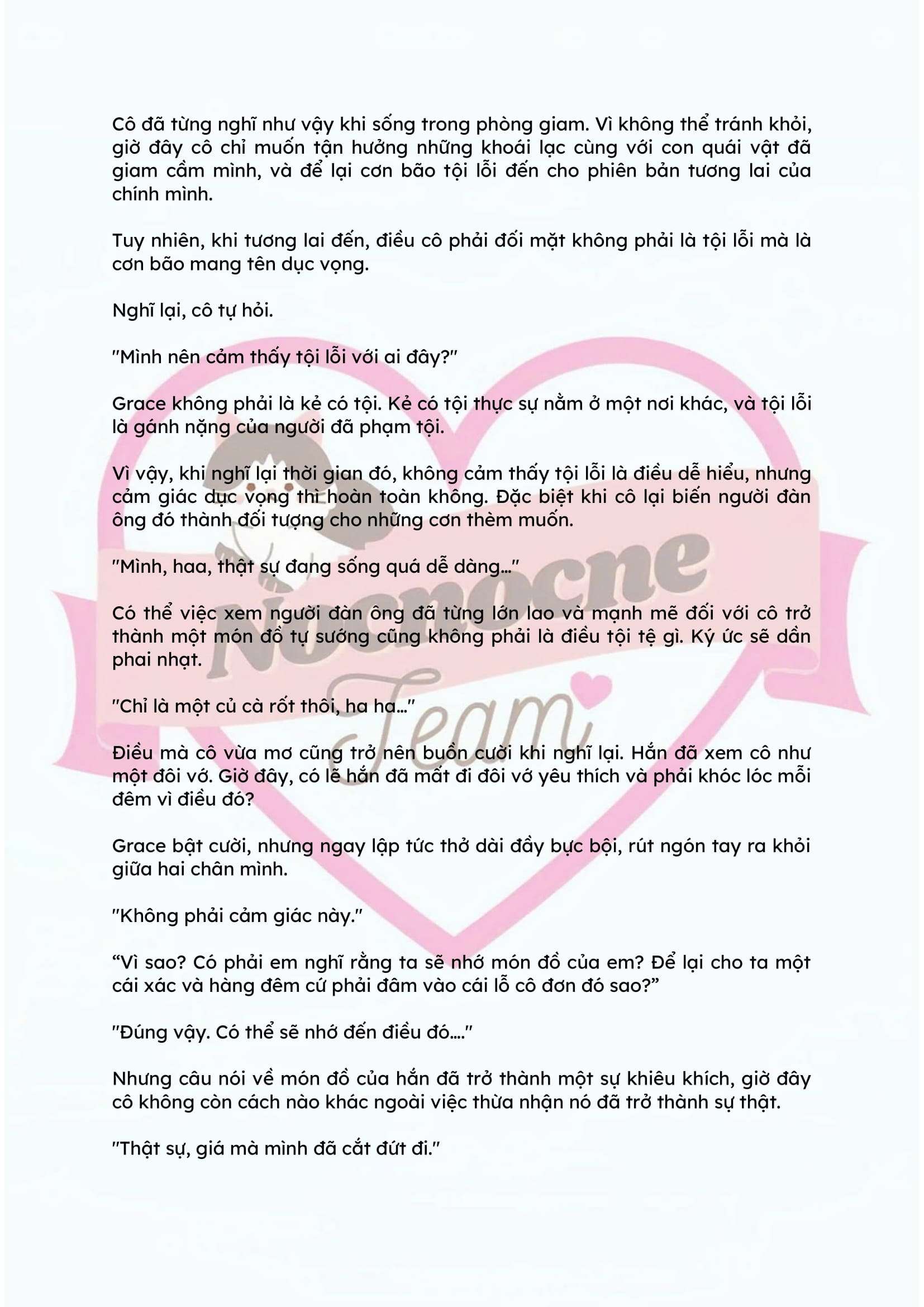 Cô đã từng nghĩ như vậy khi sống trong phòng giam. Vì không thể tránh khỏi, giờ đây cô chỉ muốn tận hưởng những khoái lạc cùng với con quái vật đã giam cầm mình, và để lại cơn bão tội lỗi đến cho phiên bản tương lai của chính mình.

Tuy nhiên, khi tương lai đến, điều cô phải đối mặt không phải là tội lỗi mà là cơn bão mang tên dục vọng.

Nghĩ lại, cô tự hỏi.

"Mình nên cảm thấy tội lỗi với ai đây?"

Grace không phải là kẻ có tội. Kẻ có tội thực sự nằm ở một nơi khác, và tội lỗi là gánh nặng của người đã phạm tội.

Vì vậy, khi nghĩ lại thời gian đó, không cảm thấy tội lỗi là điều dễ hiểu, nhưng cảm giác dục vọng thì hoàn toàn không. Đặc biệt khi cô lại biến người đàn ông đó thành đối tượng cho những cơn thèm muốn.

"Mình, haa, thật sự đang sống quá dễ dàng..."

Có thể việc xem người đàn ông đã từng lớn lao và mạnh mẽ đối với cô trở thành một món đồ tự sướng cũng không phải là điều tội tệ gì. Ký ức sẽ dần phai nhạt.

"Chỉ là một củ cà rốt thôi, ha ha..."

Điều mà cô vừa mơ cũng trở nên buồn cười khi nghĩ lại. Hắn đã xem cô như một đôi vớ. Giờ đây, có lẽ hắn đã mất đi đôi vớ yêu thích và phải khóc lóc mỗi đêm vì điều đó?

Grace bật cười, nhưng ngay lập tức thở dài đầy bực bội, rút ngón tay ra khỏi giữa hai chân mình.

"Không phải cảm giác này."

“Vì sao? Có phải em nghĩ rằng ta sẽ nhớ món đồ của em? Để lại cho ta một cái xác và hàng đêm cứ phải đâm vào cái lỗ cô đơn đó sao?”

"Đúng vậy. Có thể sẽ nhớ đến điều đó...."

Nhưng câu nói về món đồ của hắn đã trở thành một sự khiêu khích, giờ đây cô không còn cách nào khác ngoài việc thừa nhận nó đã trở thành sự thật.

"Thật sự, giá mà mình đã cắt đứt đi."

Nocnocne Team